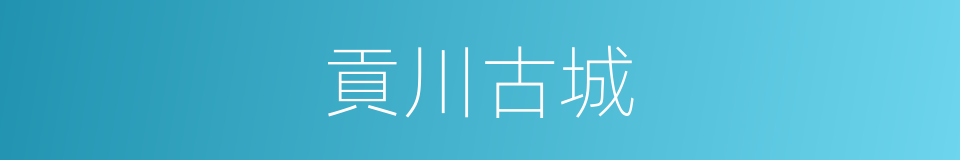 貢川古城